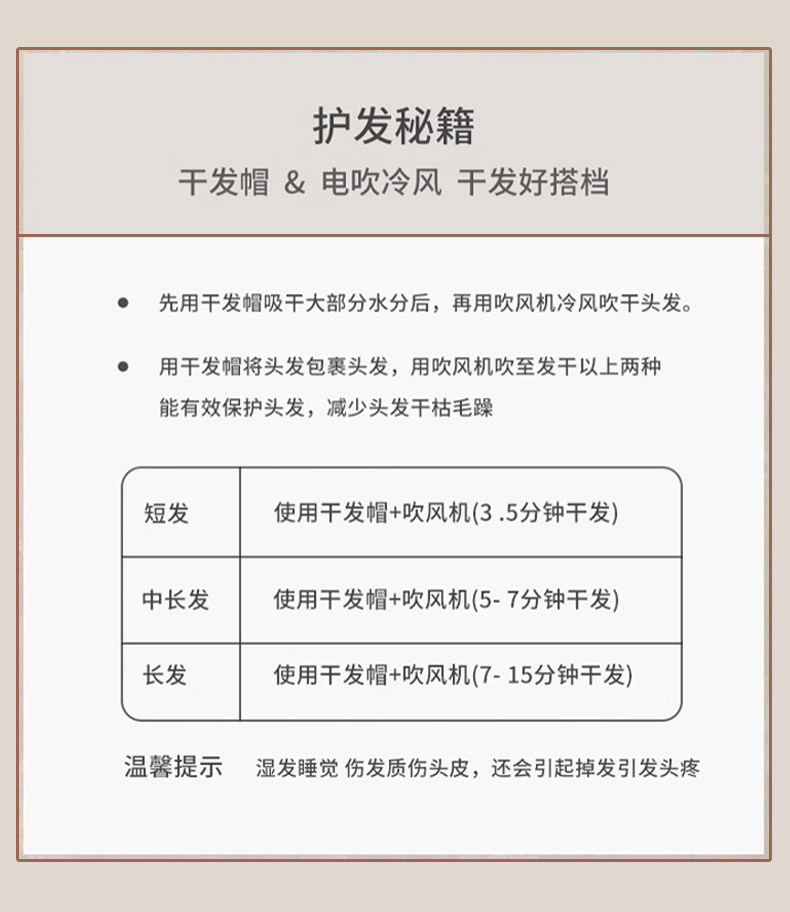 护发秘籍

干发帽 & 电吹冷风 干发好搭档

● 先用干发帽吸干大部分水分后，再用吹风机冷风吹干头发。

● 用干发帽将头发包裹头发，用吹风机吹至发干以上两种能有效保护头发，减少头发干枯毛躁

| 短发 | 使用干发帽+吹风机(3 .5分钟干发) |
|---|---|
| 中长发 | 使用干发帽+吹风机(5- 7分钟干发) |
| 长发 | 使用干发帽+吹风机(7- 15分钟干发) |

温馨提示 湿发睡觉 伤发质伤头皮，还会引起掉发引发头疼